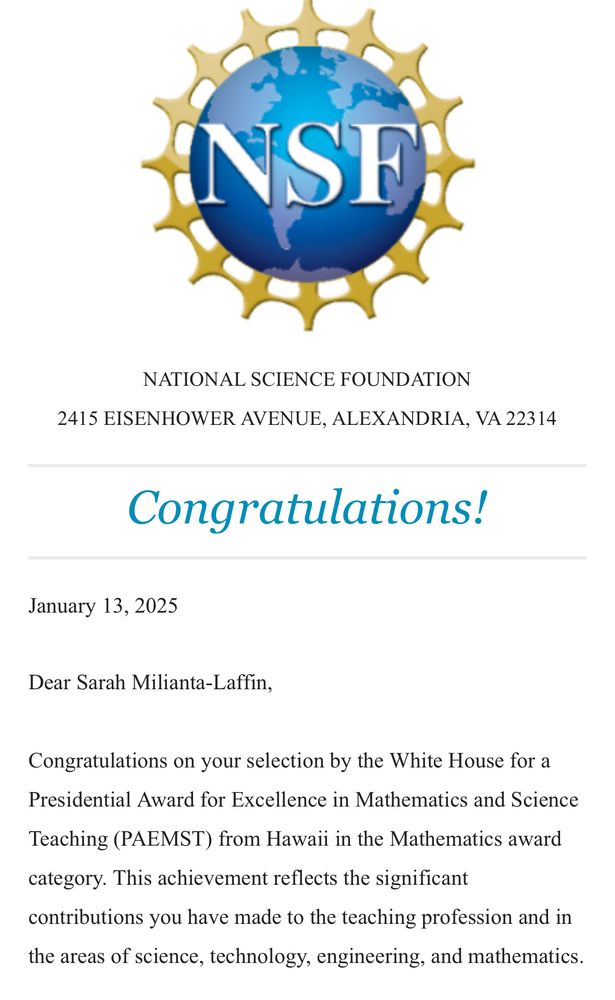 NSF

NATIONAL SCIENCE FOUNDATION
2415 EISENHOWER AVENUE, ALEXANDRIA, VA 22314

Congratulations!

January 13, 2025

Dear Sarah Milianta-Laffin,

Congratulations on your selection by the White House for a Presidential Award for Excellence in Mathematics and Science Teaching (PAEMST) from Hawaii in the Mathematics award category. This achievement reflects the significant contributions you have made to the teaching profession and in the areas of science, technology, engineering, and mathematics.